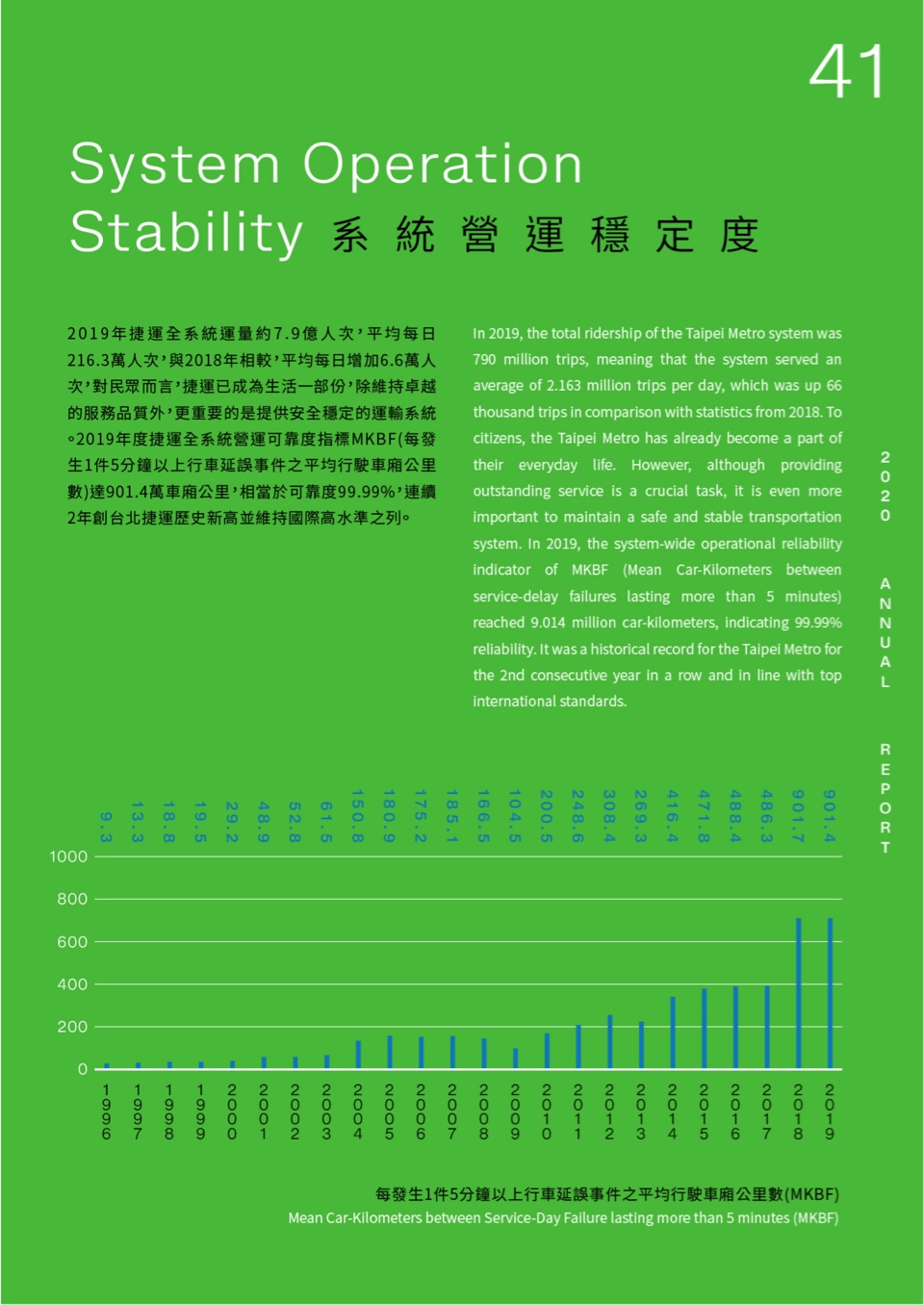 41

System Operation Stability 系統營運穩定度

2019年捷運全系統運量約7.9億人次，平均每日216.3萬人次，與2018年相較，平均每日增加6.6萬人次，對民眾而言，捷運已成為生活一部份，除維持卓越的服務品質外，更重要的是提供安全穩定的運輸系統。2019年度捷運全系統營運可靠度指標MKBF(每發生1件5分鐘以上行車延誤事件之平均行駛車廂公里數)達901.4萬車廂公里，相當於可靠度99.99%，連續2年創台北捷運歷史新高並維持國際高水準之列。

In 2019, the total ridership of the Taipei Metro system was 790 million trips, meaning that the system served an average of 2.163 million trips per day, which was up 66 thousand trips in comparison with statistics from 2018. To citizens, the Taipei Metro has already become a part of their everyday life. However, although providing outstanding service is a crucial task, it is even more important to maintain a safe and stable transportation system. In 2019, the system-wide operational reliability indicator of MKBF (Mean Car-Kilometers between service-delay failures lasting more than 5 minutes) reached 9.014 million car-kilometers, indicating 99.99% reliability. It was a historical record for the Taipei Metro for the 2nd consecutive year in a row and in line with top international standards.

2020 ANNUAL REPORT

9.3 13.3 18.8 19.5 29.2 48.9 52.8 61.5 150.8 180.9 175.2 185.1 166.5 104.5 200.5 248.6 308.4 269.3 416.4 471.8 488.4 486.3 901.7 901.4

1000
800
600
400
200
0

1996 1997 1998 1999 2000 2001 2002 2003 2004 2005 2006 2007 2008 2009 2010 2011 2012 2013 2014 2015 2016 2017 2018 2019

每發生1件5分鐘以上行車延誤事件之平均行駛車廂公里數(MKBF)
Mean Car-Kilometers between Service-Day Failure lasting more than 5 minutes (MKBF)